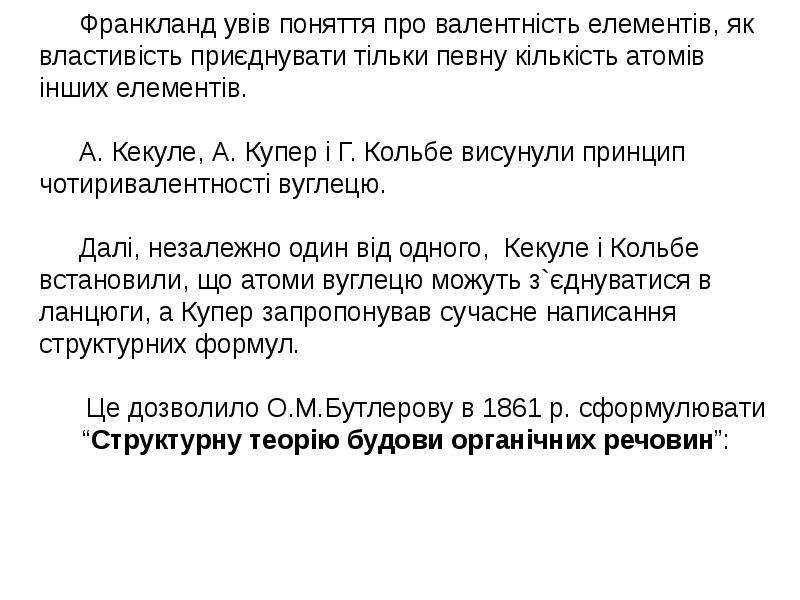 Франкланд увів поняття про валентність елементів, як властивість приєднувати тільки певну кількість атомів інших елементів.

А. Кекуле, А. Купер і Г. Кольбе висунули принцип чотиривалентності вуглецю.

Далі, незалежно один від одного, Кекуле і Кольбе встановили, що атоми вуглецю можуть з`єднуватися в ланцюги, а Купер запропонував сучасне написання структурних формул.

Це дозволило О.М.Бутлерову в 1861 р. сформулювати "Структурну теорію будови органічних речовин":